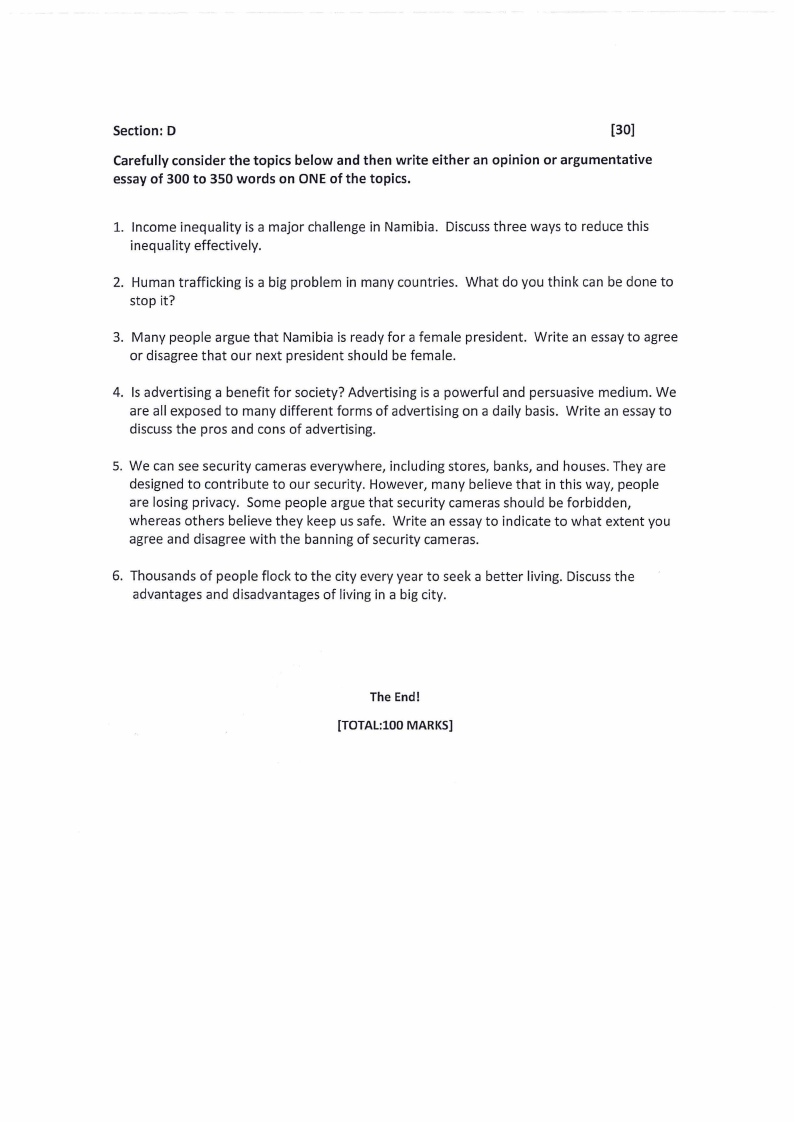 Section: D [30]

Carefully consider the topics below and then write either an opinion or argumentative essay of 300 to 350 words on ONE of the topics.

1. Income inequality is a major challenge in Namibia. Discuss three ways to reduce this inequality effectively.

2. Human trafficking is a big problem in many countries. What do you think can be done to stop it?

3. Many people argue that Namibia is ready for a female president. Write an essay to agree or disagree that our next president should be female.

4. Is advertising a benefit for society? Advertising is a powerful and persuasive medium. We are all exposed to many different forms of advertising on a daily basis. Write an essay to discuss the pros and cons of advertising.

5. We can see security cameras everywhere, including stores, banks, and houses. They are designed to contribute to our security. However, many believe that in this way, people are losing privacy. Some people argue that security cameras should be forbidden, whereas others believe they keep us safe. Write an essay to indicate to what extent you agree and disagree with the banning of security cameras.

6. Thousands of people flock to the city every year to seek a better living. Discuss the advantages and disadvantages of living in a big city.

The End!

[TOTAL:100 MARKS]